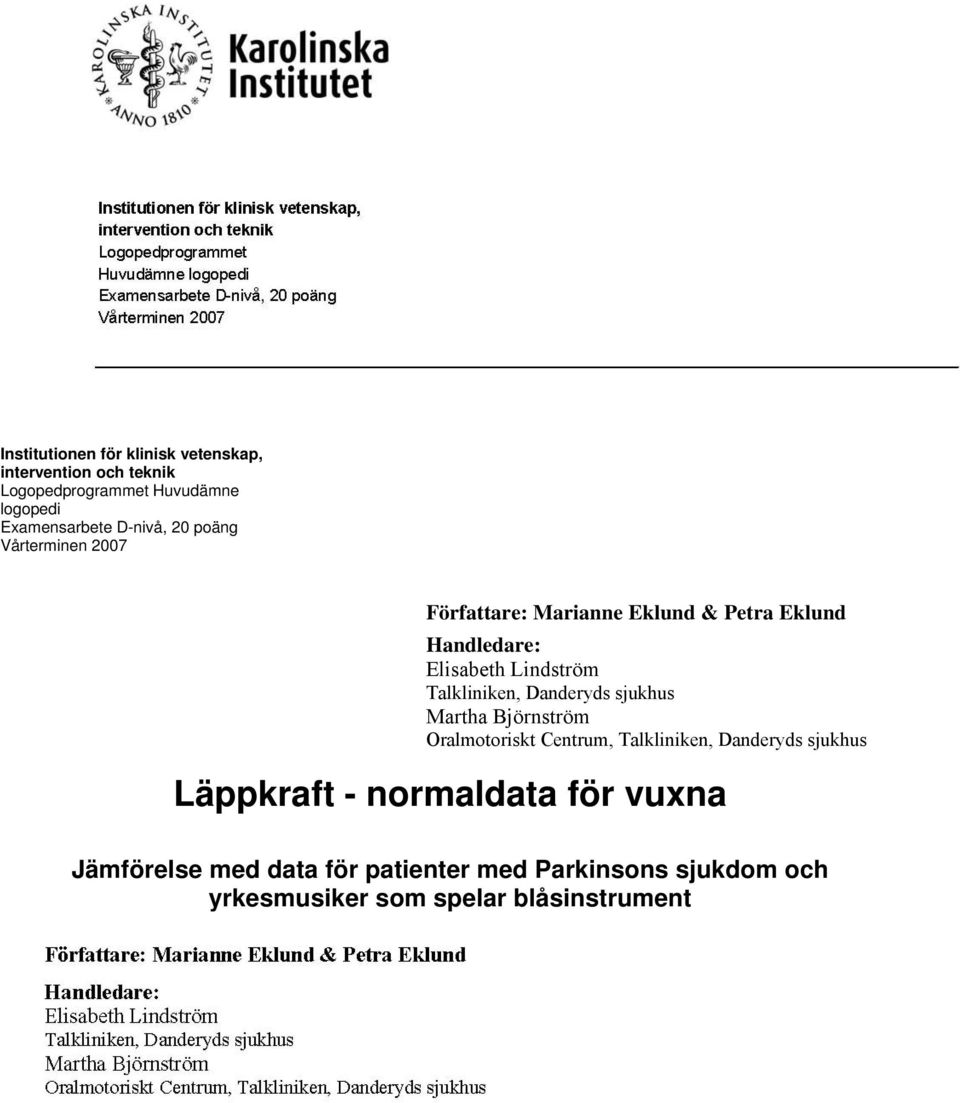 KAROLINSKA INSTITUTET ANNO 1810

Karolinska Institutet

Institutionen för klinisk vetenskap, intervention och teknik
Logopedprogrammet
Huvudämne logopedi
Examensarbete D-nivå, 20 poäng
Vårterminen 2007

Institutionen för klinisk vetenskap, intervention och teknik
Logopedprogrammet Huvudämne logopedi
Examensarbete D-nivå, 20 poäng
Vårterminen 2007

Författare: Marianne Eklund & Petra Eklund

Handledare:
Elisabeth Lindström
Talkliniken, Danderyds sjukhus
Martha Björnström
Oralmotoriskt Centrum, Talkliniken, Danderyds sjukhus

Läppkraft - normaldata för vuxna

Jämförelse med data för patienter med Parkinsons sjukdom och yrkesmusiker som spelar blåsinstrument

Författare: Marianne Eklund & Petra Eklund

Handledare:
Elisabeth Lindström
Talkliniken, Danderyds sjukhus
Martha Björnström
Oralmotoriskt Centrum, Talkliniken, Danderyds sjukhus